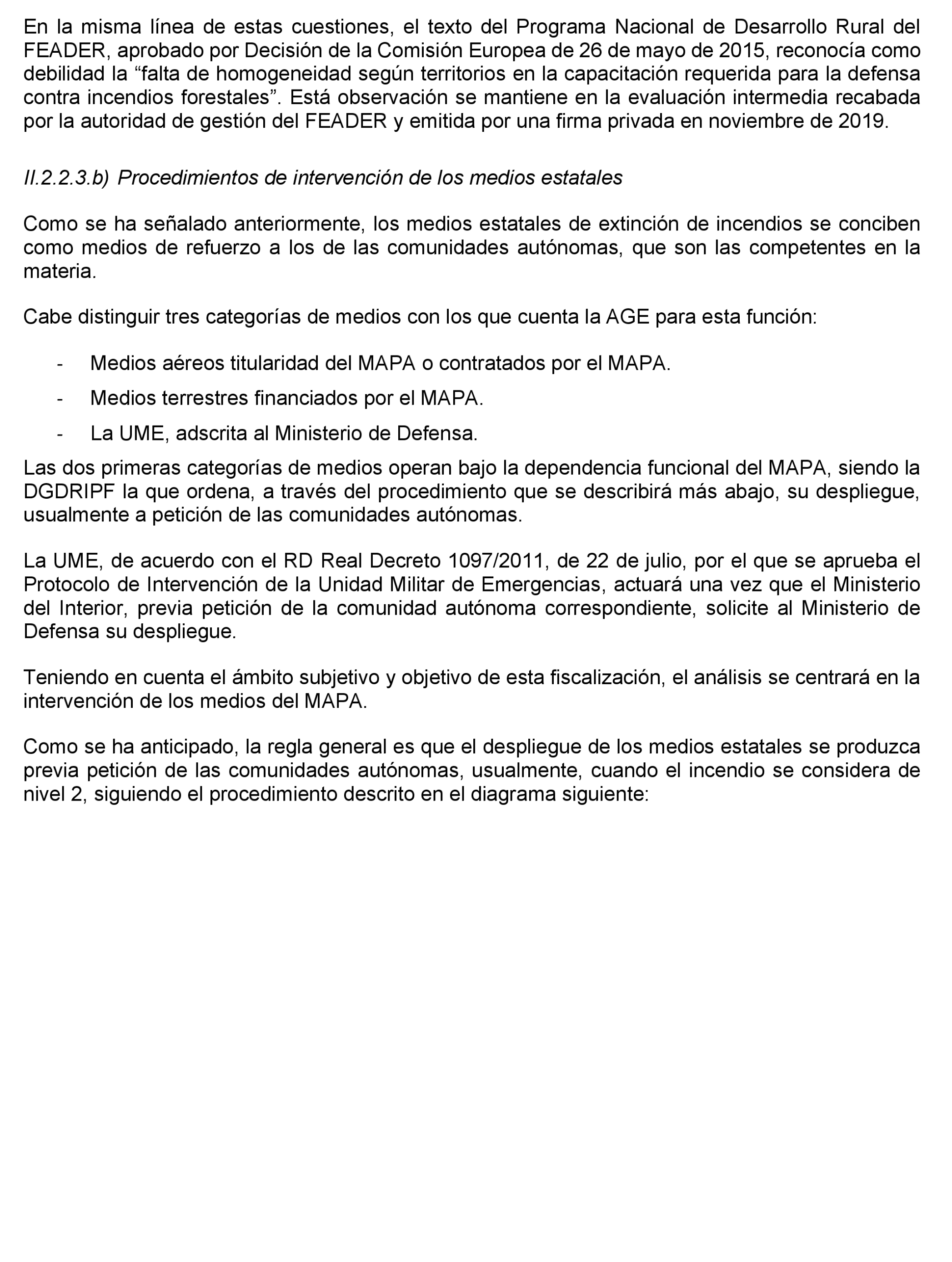 En la misma línea de estas cuestiones, el texto del Programa Nacional de Desarrollo Rural del FEADER, aprobado por Decisión de la Comisión Europea de 26 de mayo de 2015, reconocía como debilidad la “falta de homogeneidad según territorios en la capacitación requerida para la defensa contra incendios forestales”. Está observación se mantiene en la evaluación intermedia recabada por la autoridad de gestión del FEADER y emitida por una firma privada en noviembre de 2019.

II.2.2.3.b) Procedimientos de intervención de los medios estatales

Como se ha señalado anteriormente, los medios estatales de extinción de incendios se conciben como medios de refuerzo a los de las comunidades autónomas, que son las competentes en la materia.

Cabe distinguir tres categorías de medios con los que cuenta la AGE para esta función:

- Medios aéreos titularidad del MAPA o contratados por el MAPA.
- Medios terrestres financiados por el MAPA.
- La UME, adscrita al Ministerio de Defensa.

Las dos primeras categorías de medios operan bajo la dependencia funcional del MAPA, siendo la DGDRIPF la que ordena, a través del procedimiento que se describirá más abajo, su despliegue, usualmente a petición de las comunidades autónomas.

La UME, de acuerdo con el RD Real Decreto 1097/2011, de 22 de julio, por el que se aprueba el Protocolo de Intervención de la Unidad Militar de Emergencias, actuará una vez que el Ministerio del Interior, previa petición de la comunidad autónoma correspondiente, solicite al Ministerio de Defensa su despliegue.

Teniendo en cuenta el ámbito subjetivo y objetivo de esta fiscalización, el análisis se centrará en la intervención de los medios del MAPA.

Como se ha anticipado, la regla general es que el despliegue de los medios estatales se produzca previa petición de las comunidades autónomas, usualmente, cuando el incendio se considera de nivel 2, siguiendo el procedimiento descrito en el diagrama siguiente: